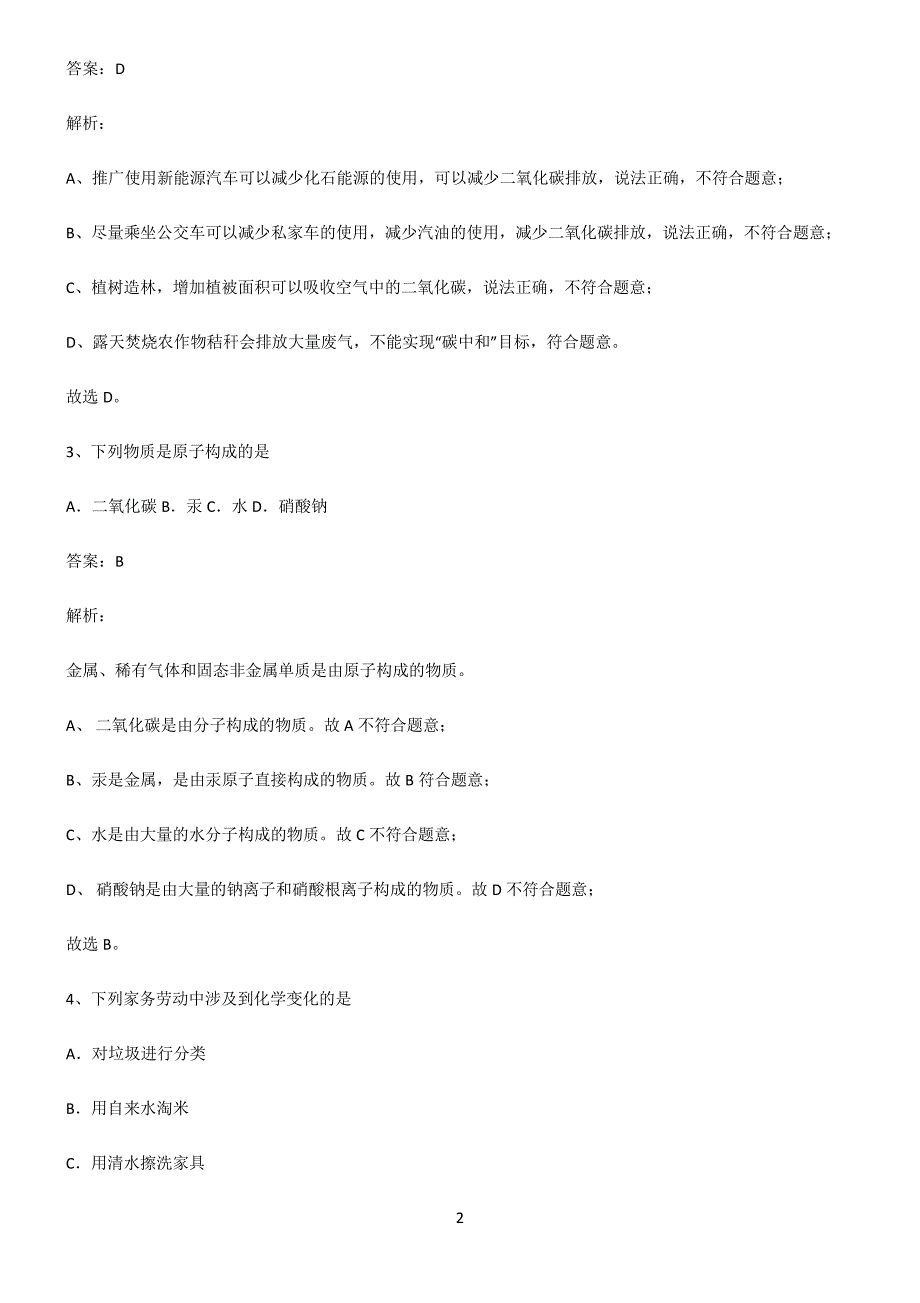 答案：D

解析：

A、推广使用新能源汽车可以减少化石能源的使用，可以减少二氧化碳排放，说法正确，不符合题意；

B、尽量乘坐公交车可以减少私家车的使用，减少汽油的使用，减少二氧化碳排放，说法正确，不符合题意；

C、植树造林，增加植被面积可以吸收空气中的二氧化碳，说法正确，不符合题意；

D、露天焚烧农作物秸秆会排放大量废气，不能实现“碳中和”目标，符合题意。

故选 D。

3、下列物质是原子构成的是

A．二氧化碳 B．汞 C．水 D．硝酸钠

答案：B

解析：

金属、稀有气体和固态非金属单质是由原子构成的物质。

A、 二氧化碳是由分子构成的物质。故 A 不符合题意；

B、汞是金属，是由汞原子直接构成的物质。故 B 符合题意；

C、水是由大量的水分子构成的物质。故 C 不符合题意；

D、 硝酸钠是由大量的钠离子和硝酸根离子构成的物质。故 D 不符合题意；

故选 B。

4、下列家务劳动中涉及到化学变化的是

A．对垃圾进行分类

B．用自来水淘米

C．用清水擦洗家具

2